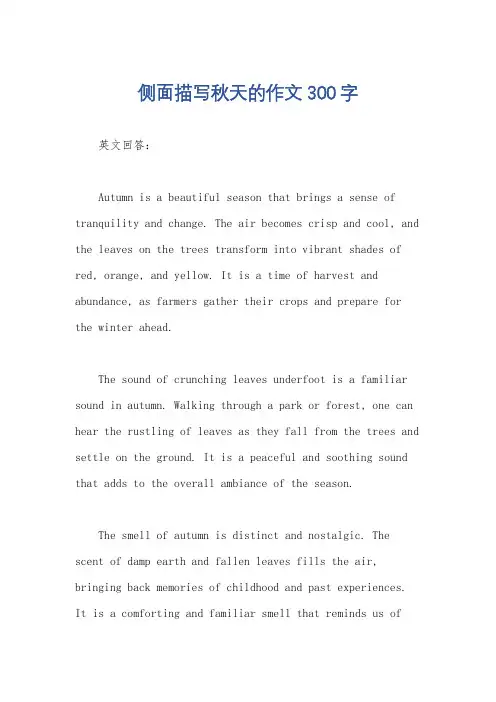 侧面描写秋天的作文300字

英文回答：

Autumn is a beautiful season that brings a sense of tranquility and change. The air becomes crisp and cool, and the leaves on the trees transform into vibrant shades of red, orange, and yellow. It is a time of harvest and abundance, as farmers gather their crops and prepare for the winter ahead.

The sound of crunching leaves underfoot is a familiar sound in autumn. Walking through a park or forest, one can hear the rustling of leaves as they fall from the trees and settle on the ground. It is a peaceful and soothing sound that adds to the overall ambiance of the season.

The smell of autumn is distinct and nostalgic. The scent of damp earth and fallen leaves fills the air, bringing back memories of childhood and past experiences. It is a comforting and familiar smell that reminds us of